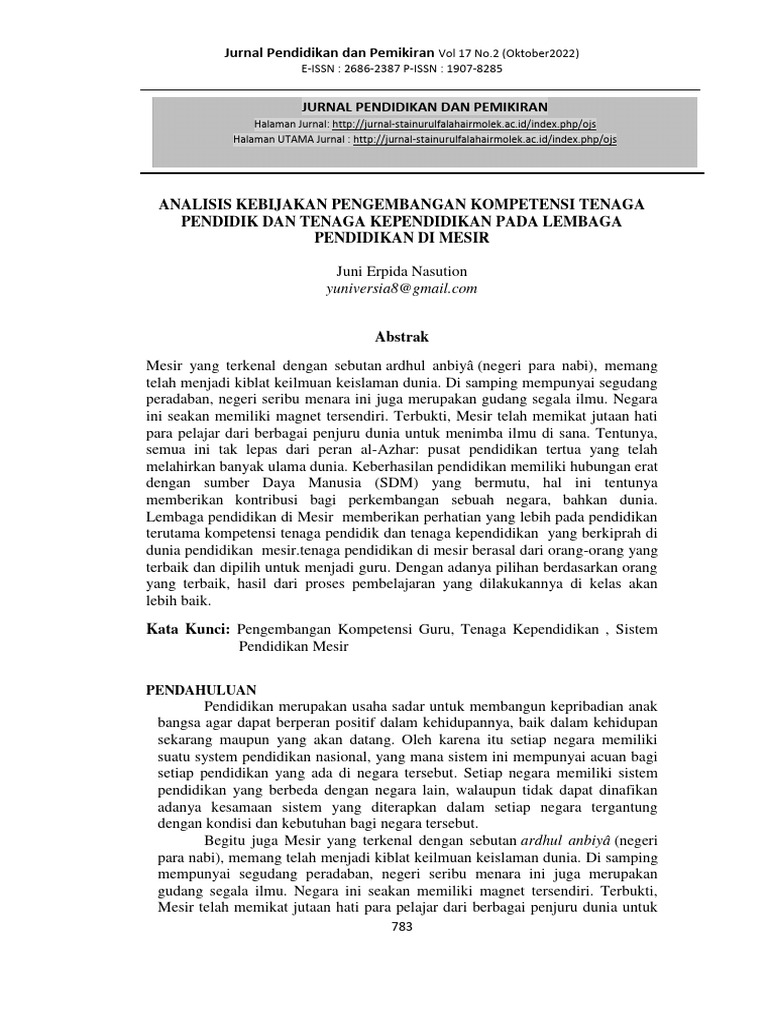 Jurnal Pendidikan dan Pemikiran Vol 17 No.2 (Oktober2022)
E-ISSN : 2686-2387 P-ISSN : 1907-8285

JURNAL PENDIDIKAN DAN PEMIKIRAN
Halaman Jurnal: http://jurnal-stainurulfalahairmolek.ac.id/index.php/ojs
Halaman UTAMA Jurnal : http://jurnal-stainurulfalahairmolek.ac.id/index.php/ojs

ANALISIS KEBIJAKAN PENGEMBANGAN KOMPETENSI TENAGA PENDIDIK DAN TENAGA KEPENDIDIKAN PADA LEMBAGA PENDIDIKAN DI MESIR

Juni Erpida Nasution
yuniversia8@gmail.com

Abstrak

Mesir yang terkenal dengan sebutan ardhul anbiyâ (negeri para nabi), memang telah menjadi kiblat keilmuan keislaman dunia. Di samping mempunyai segudang peradaban, negeri seribu menara ini juga merupakan gudang segala ilmu. Negara ini seakan memiliki magnet tersendiri. Terbukti, Mesir telah memikat jutaan hati para pelajar dari berbagai penjuru dunia untuk menimba ilmu di sana. Tentunya, semua ini tak lepas dari peran al-Azhar: pusat pendidikan tertua yang telah melahirkan banyak ulama dunia. Keberhasilan pendidikan memiliki hubungan erat dengan sumber Daya Manusia (SDM) yang bermutu, hal ini tentunya memberikan kontribusi bagi perkembangan sebuah negara, bahkan dunia. Lembaga pendidikan di Mesir memberikan perhatian yang lebih pada pendidikan terutama kompetensi tenaga pendidik dan tenaga kependidikan yang berkiprah di dunia pendidikan mesir.tenaga pendidikan di mesir berasal dari orang-orang yang terbaik dan dipilih untuk menjadi guru. Dengan adanya pilihan berdasarkan orang yang terbaik, hasil dari proses pembelajaran yang dilakukannya di kelas akan lebih baik.

Kata Kunci: Pengembangan Kompetensi Guru, Tenaga Kependidikan , Sistem Pendidikan Mesir

PENDAHULUAN
Pendidikan merupakan usaha sadar untuk membangun kepribadian anak bangsa agar dapat berperan positif dalam kehidupannya, baik dalam kehidupan sekarang maupun yang akan datang. Oleh karena itu setiap negara memiliki suatu system pendidikan nasional, yang mana sistem ini mempunyai acuan bagi setiap pendidikan yang ada di negara tersebut. Setiap negara memiliki sistem pendidikan yang berbeda dengan negara lain, walaupun tidak dapat dinafikan adanya kesamaan sistem yang diterapkan dalam setiap negara tergantung dengan kondisi dan kebutuhan bagi negara tersebut.

Begitu juga Mesir yang terkenal dengan sebutan ardhul anbiyâ (negeri para nabi), memang telah menjadi kiblat keilmuan keislaman dunia. Di samping mempunyai segudang peradaban, negeri seribu menara ini juga merupakan gudang segala ilmu. Negara ini seakan memiliki magnet tersendiri. Terbukti, Mesir telah memikat jutaan hati para pelajar dari berbagai penjuru dunia untuk

783